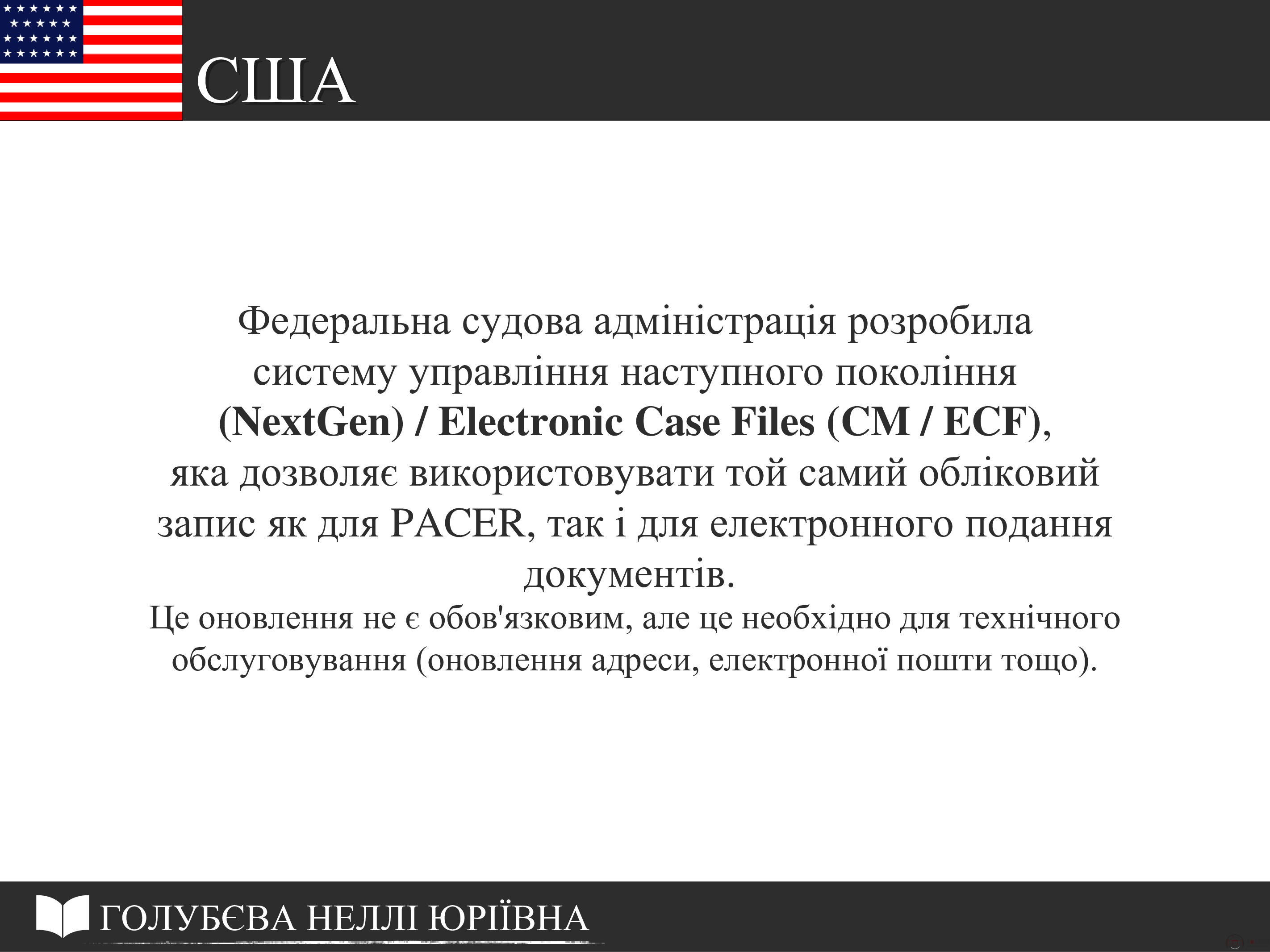 США

Федеральна судова адміністрація розробила систему управління наступного покоління (NextGen) / Electronic Case Files (CM / ECF), яка дозволяє використовувати той самий обліковий запис як для PACER, так і для електронного подання документів.

Це оновлення не є обов'язковим, але це необхідно для технічного обслуговування (оновлення адреси, електронної пошти тощо).

ГОЛУБЄВА НЕЛЛІ ЮРІЇВНА